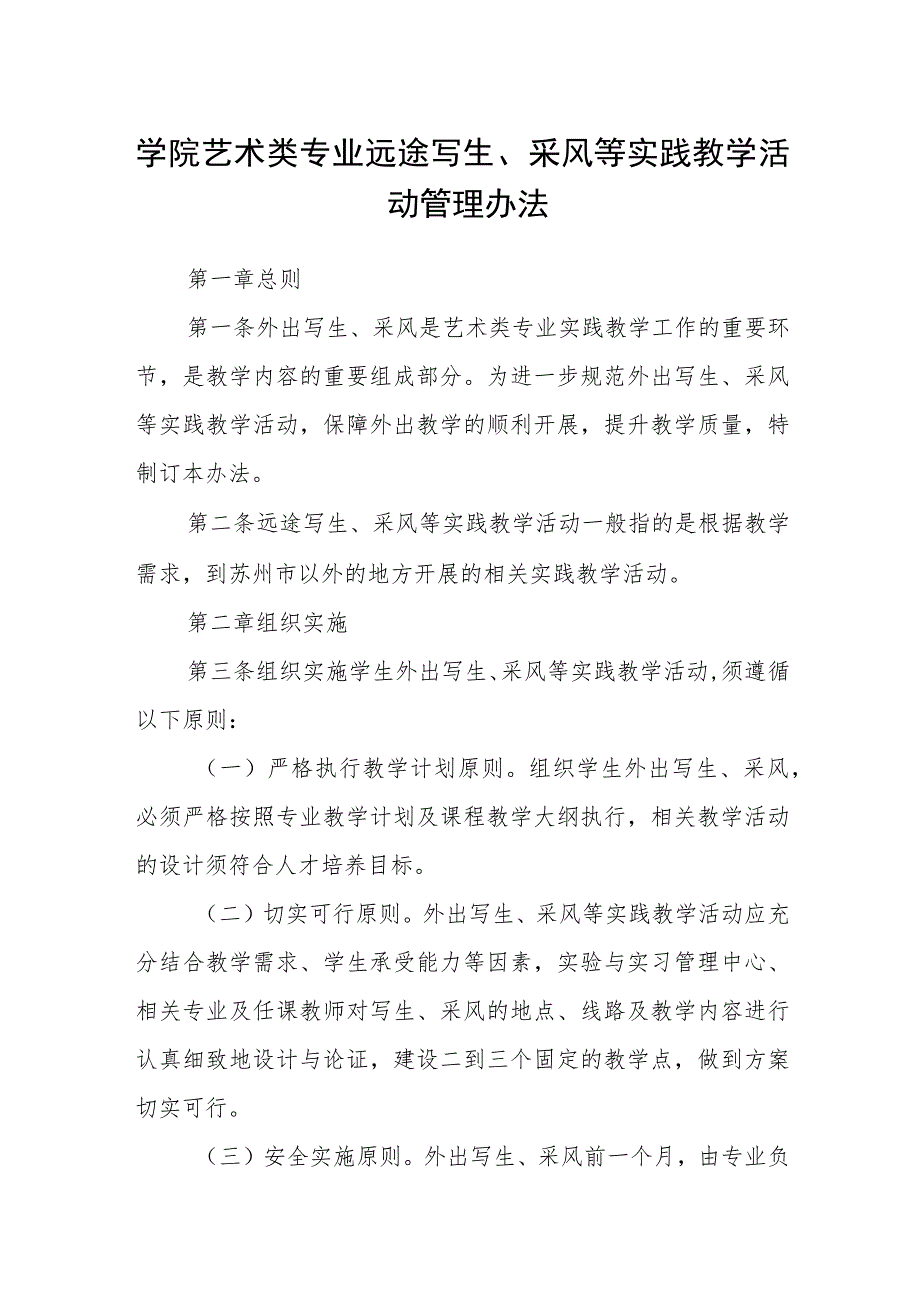 学院艺术类专业远途写生、采风等实践教学活动管理办法

第一章总则

第一条外出写生、采风是艺术类专业实践教学工作的重要环节，是教学内容的重要组成部分。为进一步规范外出写生、采风等实践教学活动，保障外出教学的顺利开展，提升教学质量，特制订本办法。

第二条远途写生、采风等实践教学活动一般指的是根据教学需求，到苏州市以外的地方开展的相关实践教学活动。

第二章组织实施

第三条组织实施学生外出写生、采风等实践教学活动，须遵循以下原则：

（一）严格执行教学计划原则。组织学生外出写生、采风，必须严格按照专业教学计划及课程教学大纲执行，相关教学活动的设计须符合人才培养目标。

（二）切实可行原则。外出写生、采风等实践教学活动应充分结合教学需求、学生承受能力等因素，实验与实习管理中心、相关专业及任课教师对写生、采风的地点、线路及教学内容进行认真细致地设计与论证，建设二到三个固定的教学点，做到方案切实可行。

（三）安全实施原则。外出写生、采风前一个月，由专业负